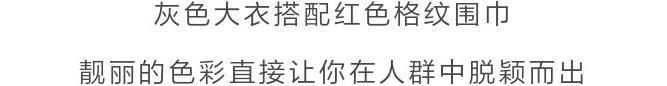 灰色大衣搭配红色格纹围巾

靓丽的色彩直接让你在人群中脱颖而出